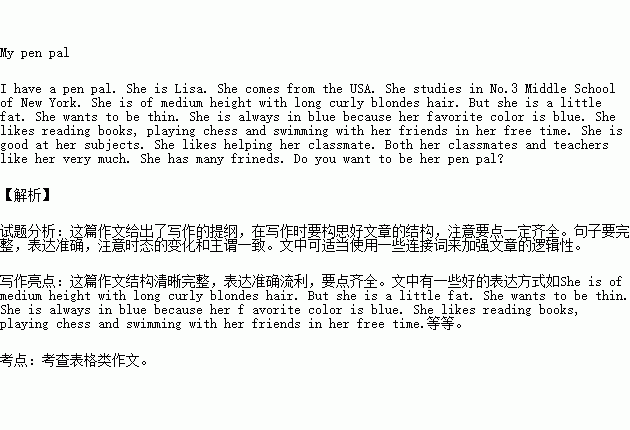 My pen pal

I have a pen pal. She is Lisa. She comes from the USA. She studies in No.3 Middle School of New York. She is of medium height with long curly blondes hair. But she is a little fat. She wants to be thin. She is always in blue because her favorite color is blue. She likes reading books, playing chess and swimming with her friends in her free time. She is good at her subjects. She likes helping her classmate. Both her classmates and teachers like her very much. She has many frineds. Do you want to be her pen pal?

【解析】

试题分析：这篇作文给出了写作的提纲，在写作时要构思好文章的结构，注意要点一定齐全。句子要完整，表达准确，注意时态的变化和主谓一致。文中可适当使用一些连接词来加强文章的逻辑性。

写作亮点：这篇作文结构清晰完整，表达准确流利，要点齐全。文中有一些好的表达方式如She is of medium height with long curly blondes hair. But she is a little fat. She wants to be thin. She is always in blue because her f avorite color is blue. She likes reading books, playing chess and swimming with her friends in her free time.等等。

考点：考查表格类作文。